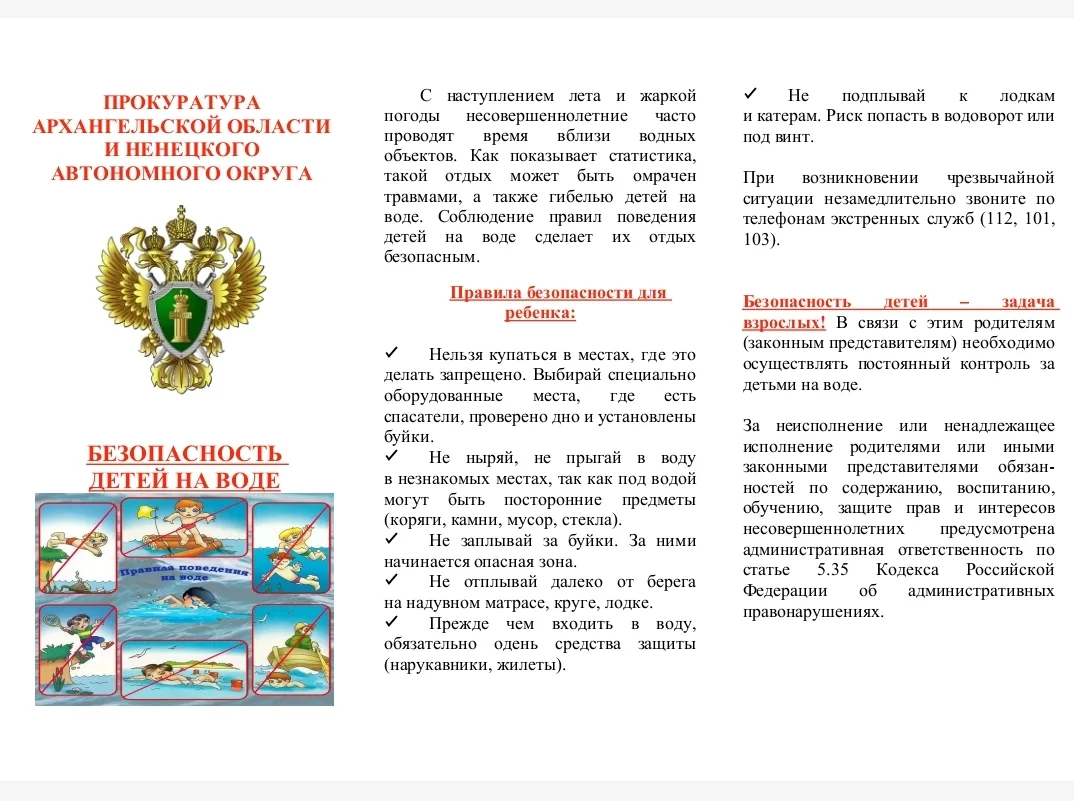 ПРОКУРАТУРА АРХАНГЕЛЬСКОЙ ОБЛАСТИ И НЕНЕЦКОГО АВТОНОМНОГО ОКРУГА

БЕЗОПАСНОСТЬ ДЕТЕЙ НА ВОДЕ

Правила поведения на воде

С наступлением лета и жаркой погоды несовершеннолетние часто проводят время вблизи водных объектов. Как показывает статистика, такой отдых может быть омрачен травмами, а также гибелью детей на воде. Соблюдение правил поведения детей на воде сделает их отдых безопасным.

Правила безопасности для ребенка:

✓ Нельзя купаться в местах, где это делать запрещено. Выбирай специально оборудованные места, где есть спасатели, проверено дно и установлены буйки.
✓ Не ныряй, не прыгай в воду в незнакомых местах, так как под водой могут быть посторонние предметы (коряги, камни, мусор, стекла).
✓ Не заплывай за буйки. За ними начинается опасная зона.
✓ Не отплывай далеко от берега на надувном матрасе, круге, лодке.
✓ Прежде чем входить в воду, обязательно одень средства защиты (нарукавники, жилеты).

✓ Не подплывай к лодкам и катерам. Риск попасть в водоворот или под винт.

При возникновении чрезвычайной ситуации незамедлительно звоните по телефонам экстренных служб (112, 101, 103).

Безопасность детей – задача взрослых! В связи с этим родителям (законным представителям) необходимо осуществлять постоянный контроль за детьми на воде.

За неисполнение или ненадлежащее исполнение родителями или иными законными представителями обязанностей по содержанию, воспитанию, обучению, защите прав и интересов несовершеннолетних предусмотрена административная ответственность по статье 5.35 Кодекса Российской Федерации об административных правонарушениях.